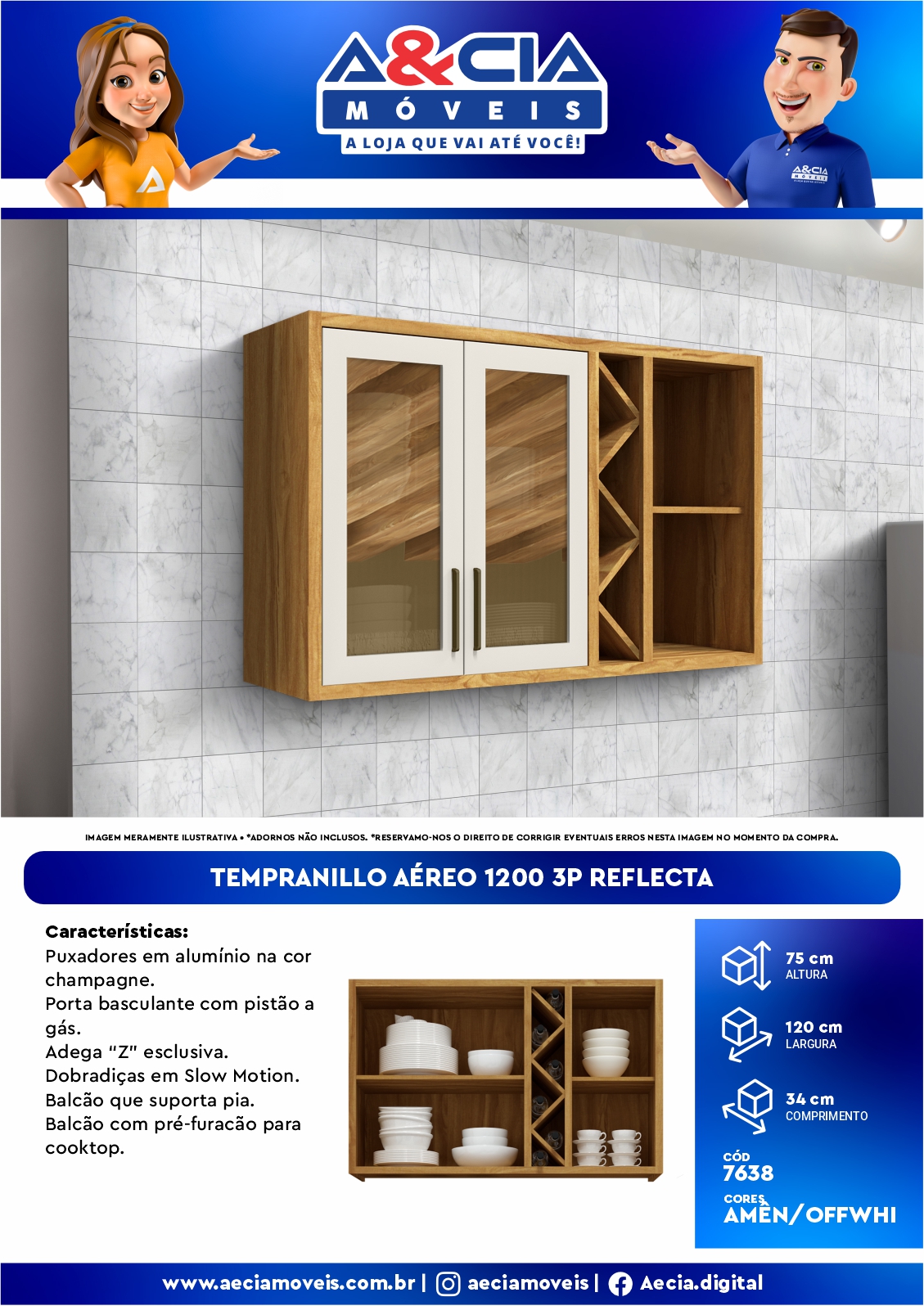 A&CIA
MÓVEIS
A LOJA QUE VAI ATÉ VOCÊ!

IMAGEM MERAMENTE ILUSTRATIVA • *ADORNOS NÃO INCLUSOS. *RESERVAMO-NOS O DIREITO DE CORRIGIR EVENTUAIS ERROS NESTA IMAGEM NO MOMENTO DA COMPRA.

TEMPRANILLO AÉREO 1200 3P REFLECTA

Características:
Puxadores em alumínio na cor champagne.
Porta basculante com pistão a gás.
Adega "Z" esclusiva.
Dobradiças em Slow Motion.
Balcão que suporta pia.
Balcão com pré-furacão para cooktop.

75 cm
ALTURA

120 cm
LARGURA

34 cm
COMPRIMENTO

CÓD
7638

CORES
AMÊN/OFFWHI

www.aeciamoveis.com.br | aeciamoveis | Aecia.digital